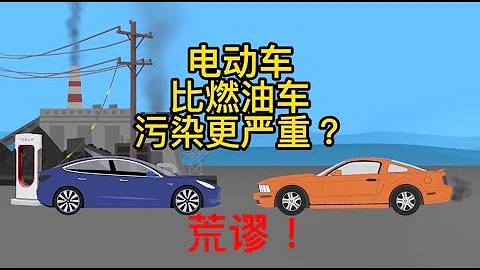 TESLA

电动车
比燃油车
污染更严重？

荒谬！